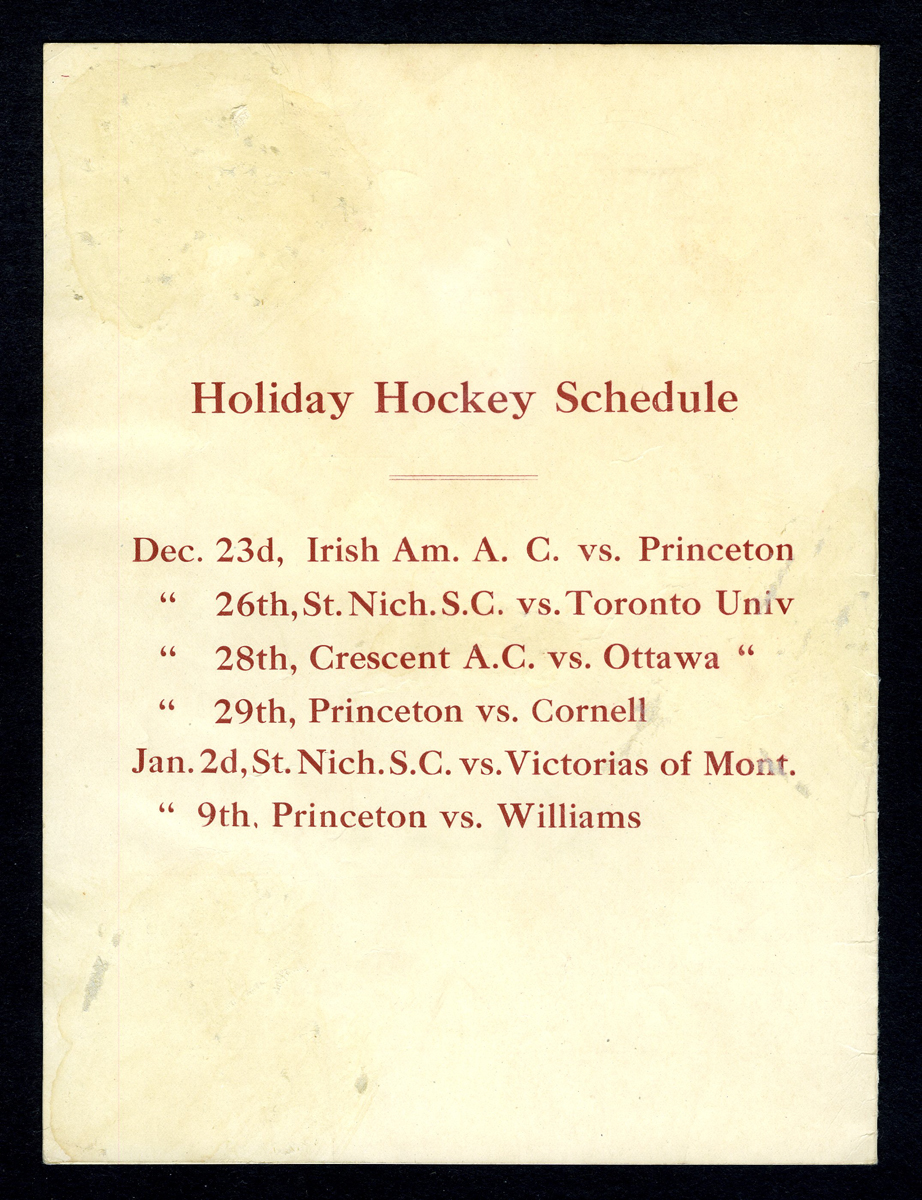 Holiday Hockey Schedule

Dec. 23d, Irish Am. A. C. vs. Princeton
" 26th, St. Nich. S.C. vs. Toronto Univ
" 28th, Crescent A.C. vs. Ottawa "
" 29th, Princeton vs. Cornell
Jan. 2d, St. Nich. S.C. vs. Victorias of Mont.
" 9th, Princeton vs. Williams